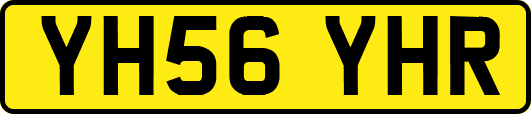 YH56 YHR